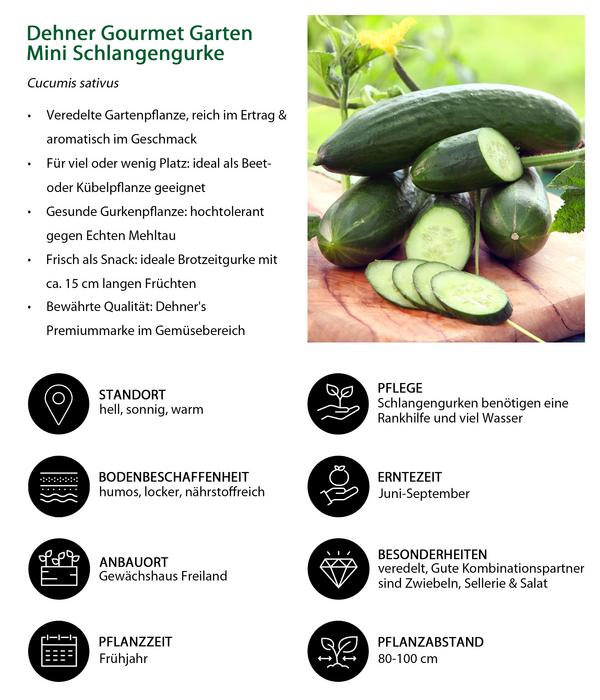 Dehner Gourmet Garten
Mini Schlangengurke

Cucumis sativus

• Veredelte Gartenpflanze, reich im Ertrag & aromatisch im Geschmack
• Für viel oder wenig Platz: ideal als Beet- oder Kübelpflanze geeignet
• Gesunde Gurkenpflanze: hochtolerant gegen Echten Mehltau
• Frisch als Snack: ideale Brotzeitgurke mit ca. 15 cm langen Früchten
• Bewährte Qualität: Dehner's Premiummarke im Gemüsebereich

STANDORT
hell, sonnig, warm

BODENBESCHAFFENHEIT
humos, locker, nährstoffreich

ANBAUORT
Gewächshaus Freiland

PFLANZZEIT
Frühjahr

PFLEGE
Schlangengurken benötigen eine Rankhilfe und viel Wasser

ERNTEZEIT
Juni-September

BESONDERHEITEN
veredelt, Gute Kombinationspartner sind Zwiebeln, Sellerie & Salat

PFLANZABSTAND
80-100 cm